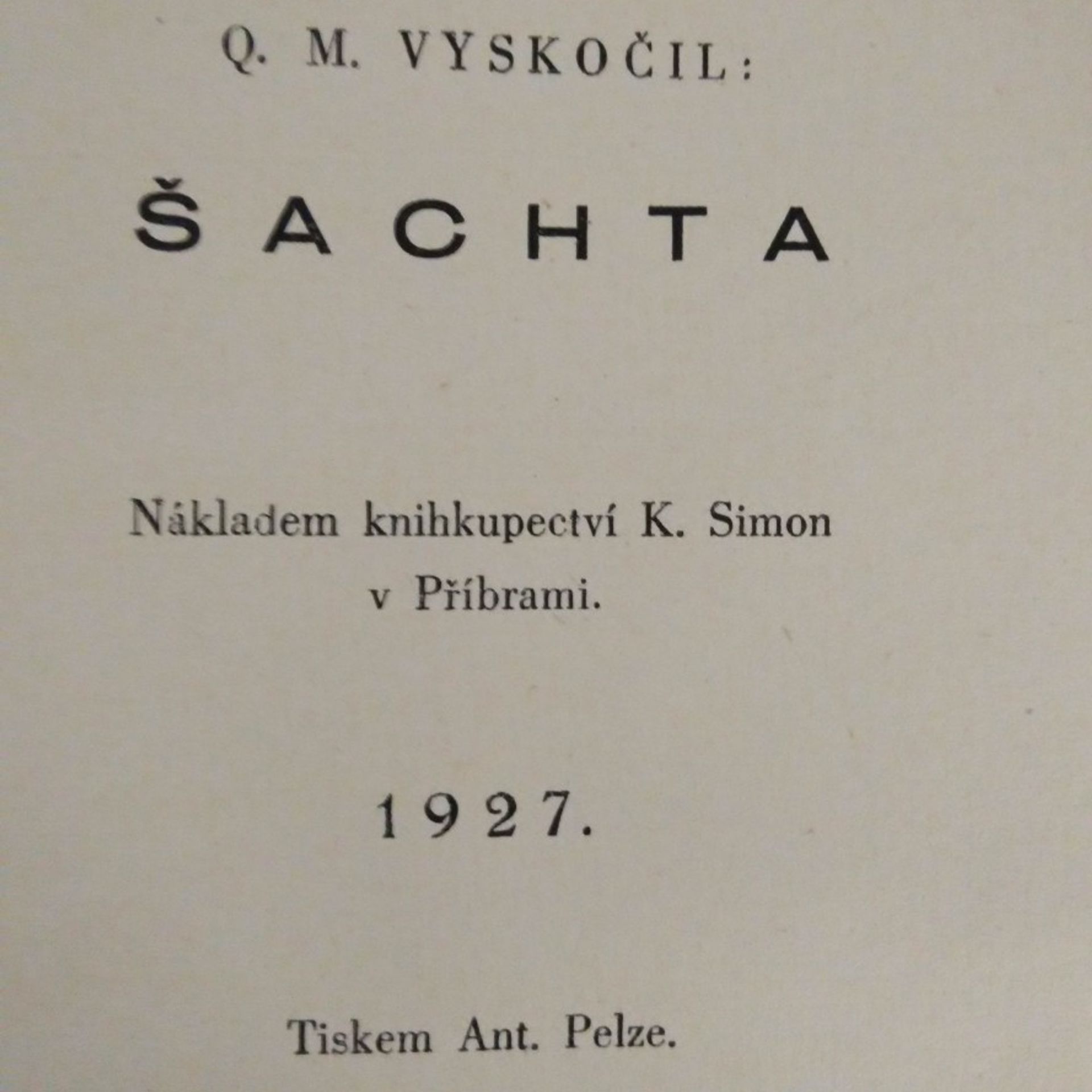 Q. M. VYSKOČIL:

ŠACHTA

Nákladem knihkupectví K. Simon v Příbrami.

1927.

Tiskem Ant. Pelze.